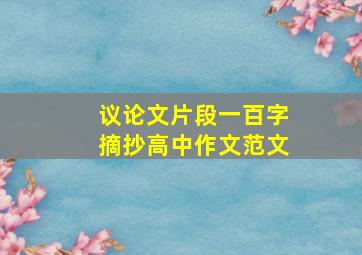 议论文片段一百字
摘抄高中作文范文